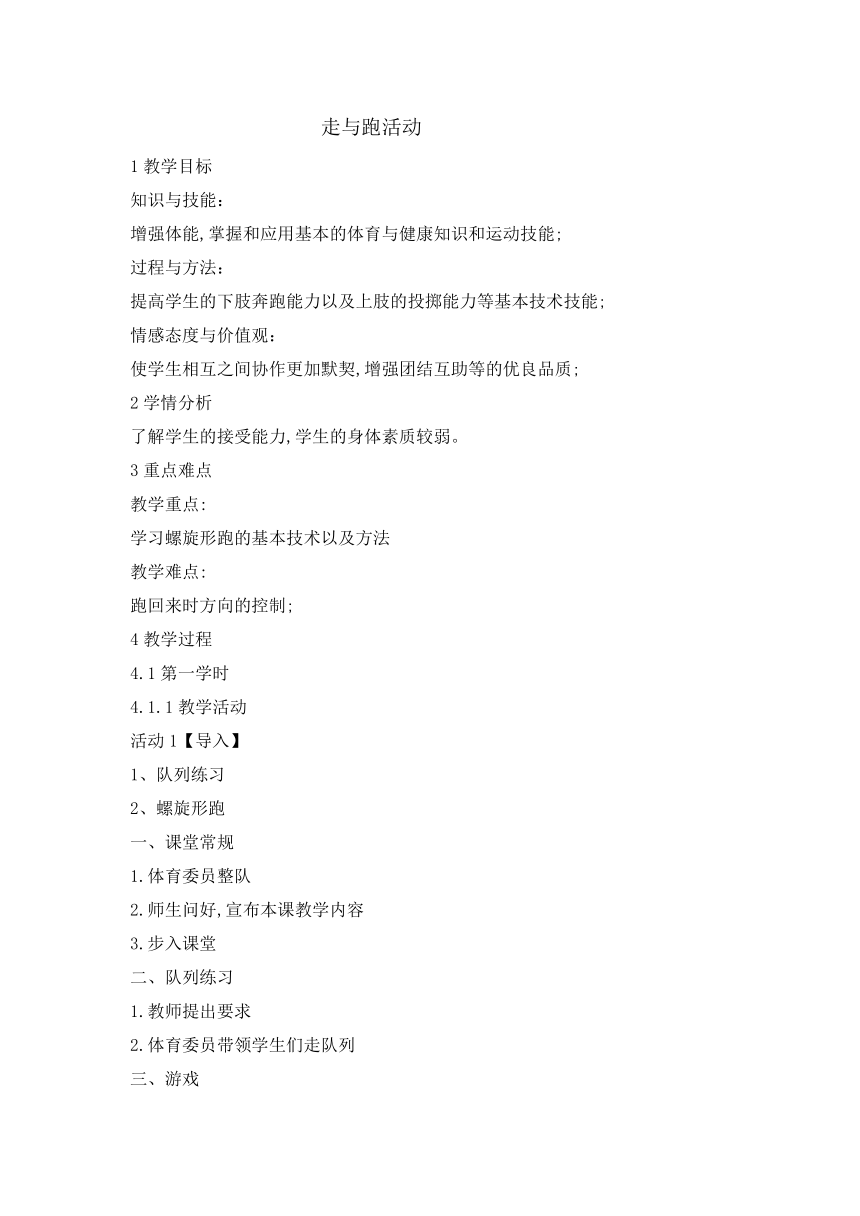 走与跑活动

1 教学目标

知识与技能：

增强体能,掌握和应用基本的体育与健康知识和运动技能;

过程与方法：

提高学生的下肢奔跑能力以及上肢的投掷能力等基本技术技能;

情感态度与价值观：

使学生相互之间协作更加默契,增强团结互助等的优良品质;

2 学情分析

了解学生的接受能力,学生的身体素质较弱。

3 重点难点

教学重点:

学习螺旋形跑的基本技术以及方法

教学难点:

跑回来时方向的控制;

4 教学过程

4.1 第一学时

4.1.1 教学活动

活动 1【导入】

1、队列练习

2、螺旋形跑

一、课堂常规

1.体育委员整队

2.师生问好,宣布本课教学内容

3.步入课堂

二、队列练习

1.教师提出要求

2.体育委员带领学生们走队列

三、游戏